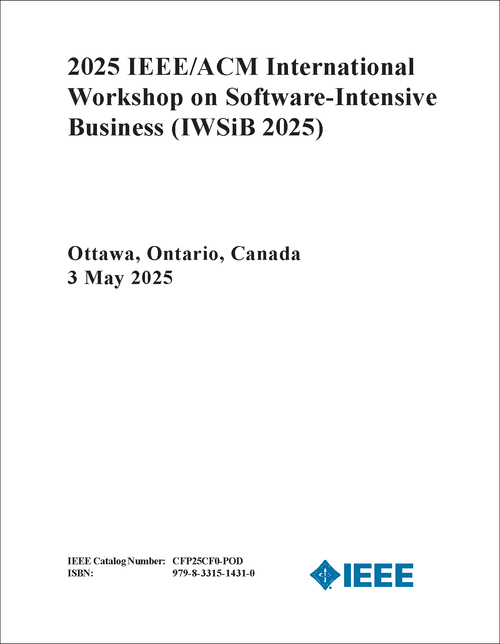 2025 IEEE/ACM International Workshop on Software-Intensive Business (IWSiB 2025)

Ottawa, Ontario, Canada
3 May 2025

IEEE Catalog Number: CFP25CF0-POD
ISBN: 979-8-3315-1431-0

IEEE